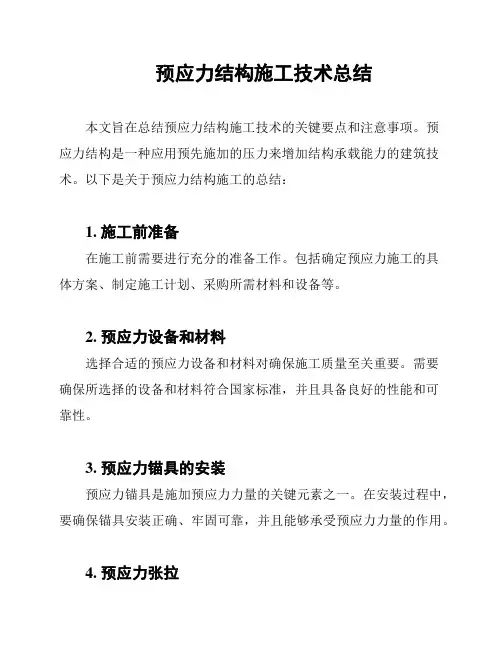 预应力结构施工技术总结

本文旨在总结预应力结构施工技术的关键要点和注意事项。预应力结构是一种应用预先施加的压力来增加结构承载能力的建筑技术。以下是关于预应力结构施工的总结：

1. 施工前准备

在施工前需要进行充分的准备工作。包括确定预应力施工的具体方案、制定施工计划、采购所需材料和设备等。

2. 预应力设备和材料

选择合适的预应力设备和材料对确保施工质量至关重要。需要确保所选择的设备和材料符合国家标准，并且具备良好的性能和可靠性。

3. 预应力锚具的安装

预应力锚具是施加预应力力量的关键元素之一。在安装过程中，要确保锚具安装正确、牢固可靠，并且能够承受预应力力量的作用。

4. 预应力张拉